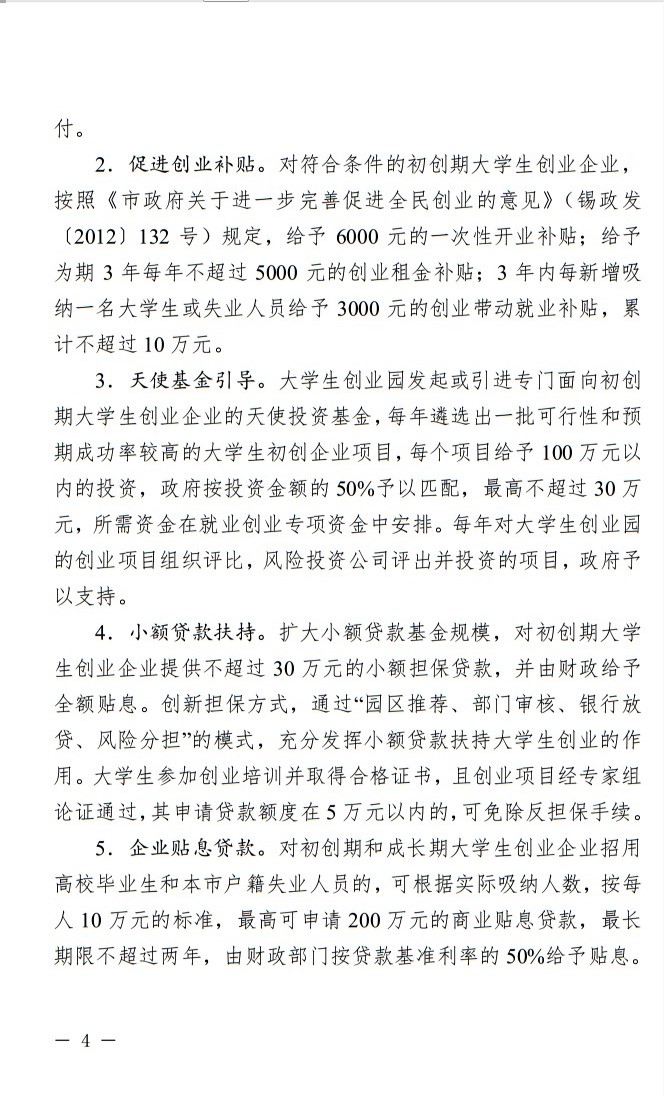 付。

2．促进创业补贴。对符合条件的初创期大学生创业企业，按照《市政府关于进一步完善促进全民创业的意见》（锡政发〔2012〕132 号）规定，给予 6000 元的一次性开业补贴；给予为期 3 年每年不超过 5000 元的创业租金补贴；3 年内每新增吸纳一名大学生或失业人员给予 3000 元的创业带动就业补贴，累计不超过 10 万元。

3．天使基金引导。大学生创业园发起或引进专门面向初创期大学生创业企业的天使投资基金，每年遴选出一批可行性和预期成功率较高的大学生初创企业项目，每个项目给予 100 万元以内的投资，政府按投资金额的 50%予以匹配，最高不超过 30 万元，所需资金在就业创业专项资金中安排。每年对大学生创业园的创业项目组织评比，风险投资公司评出并投资的项目，政府予以支持。

4．小额贷款扶持。扩大小额贷款基金规模，对初创期大学生创业企业提供不超过 30 万元的小额担保贷款，并由财政给予全额贴息。创新担保方式，通过“园区推荐、部门审核、银行放贷、风险分担”的模式，充分发挥小额贷款扶持大学生创业的作用。大学生参加创业培训并取得合格证书，且创业项目经专家组论证通过，其申请贷款额度在 5 万元以内的，可免除反担保手续。

5．企业贴息贷款。对初创期和成长期大学生创业企业招用高校毕业生和本市户籍失业人员的，可根据实际吸纳人数，按每人 10 万元的标准，最高可申请 200 万元的商业贴息贷款，最长期限不超过两年，由财政部门按贷款基准利率的 50%给予贴息。

— 4 —